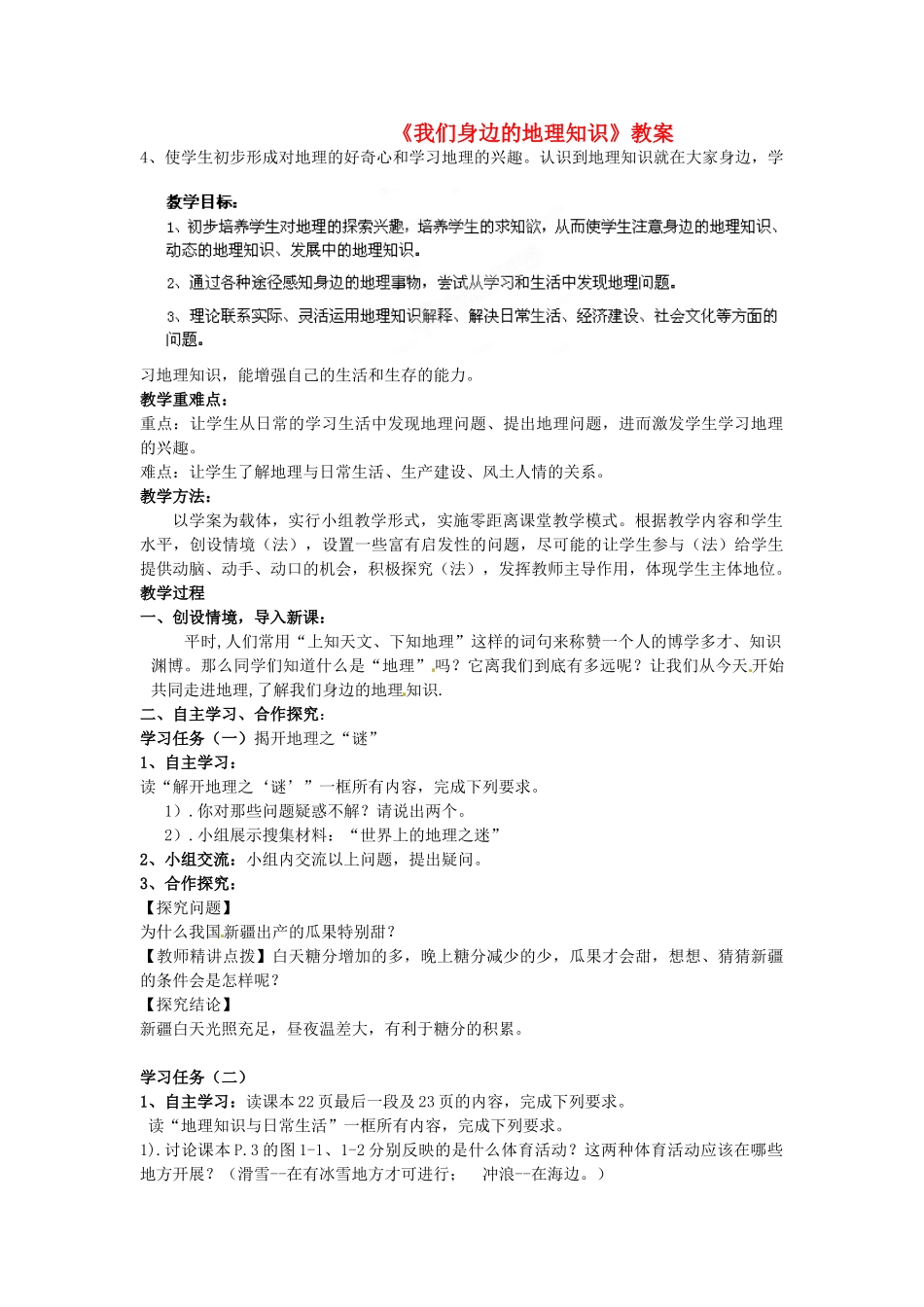 《我们身边的地理知识》教案

4、使学生初步形成对地理的好奇心和学习地理的兴趣。认识到地理知识就在大家身边，学

教学目标：

1、初步培养学生对地理的探索兴趣，培养学生的求知欲，从而使学生注意身边的地理知识、动态的地理知识、发展中的地理知识。

2、通过各种途径感知身边的地理事物，尝试从学习和生活中发现地理问题。

3、理论联系实际、灵活运用地理知识解释、解决日常生活、经济建设、社会文化等方面的问题。

习地理知识，能增强自己的生活和生存的能力。

教学重难点：

重点：让学生从日常的学习生活中发现地理问题、提出地理问题，进而激发学生学习地理的兴趣。

难点：让学生了解地理与日常生活、生产建设、风土人情的关系。

教学方法：

以学案为载体，实行小组教学形式，实施零距离课堂教学模式。根据教学内容和学生水平，创设情境（法），设置一些富有启发性的问题，尽可能的让学生参与（法）给学生提供动脑、动手、动口的机会，积极探究（法），发挥教师主导作用，体现学生主体地位。

教学过程

一、创设情境，导入新课：

平时,人们常用“上知天文、下知地理”这样的词句来称赞一个人的博学多才、知识渊博。那么同学们知道什么是“地理”吗？它离我们到底有多远呢？让我们从今天开始共同走进地理,了解我们身边的地理知识.

二、自主学习、合作探究：

学习任务（一）揭开地理之“谜”

1、自主学习：

读“解开地理之‘谜’”一框所有内容，完成下列要求。

1）.你对那些问题疑惑不解？请说出两个。

2）.小组展示搜集材料：“世界上的地理之迷”

2、小组交流：小组内交流以上问题，提出疑问。

3、合作探究：

【探究问题】

为什么我国新疆出产的瓜果特别甜？

【教师精讲点拨】白天糖分增加的多，晚上糖分减少的少，瓜果才会甜，想想、猜猜新疆的条件会是怎样呢？

【探究结论】

新疆白天光照充足，昼夜温差大，有利于糖分的积累。

学习任务（二）

1、自主学习：读课本22页最后一段及23页的内容，完成下列要求。

读“地理知识与日常生活”一框所有内容，完成下列要求。

1).讨论课本P.3的图1-1、1-2分别反映的是什么体育活动？这两种体育活动应该在哪些地方开展？（滑雪--在有冰雪地方才可进行； 冲浪--在海边。）